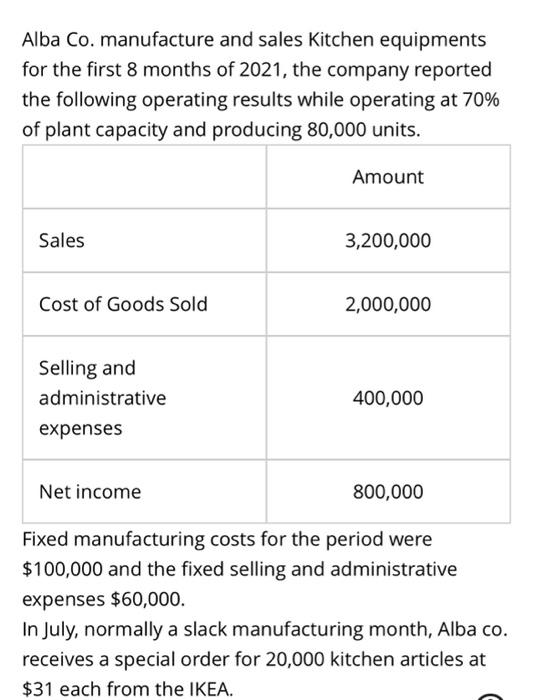 Alba Co. manufacture and sales Kitchen equipments for the first 8 months of 2021, the company reported the following operating results while operating at 70% of plant capacity and producing 80,000 units.

| | Amount |
|---|---|
| Sales | 3,200,000 |
| Cost of Goods Sold | 2,000,000 |
| Selling and administrative expenses | 400,000 |
| Net income | 800,000 |

Fixed manufacturing costs for the period were \$100,000 and the fixed selling and administrative expenses \$60,000.
In July, normally a slack manufacturing month, Alba co. receives a special order for 20,000 kitchen articles at \$31 each from the IKEA.